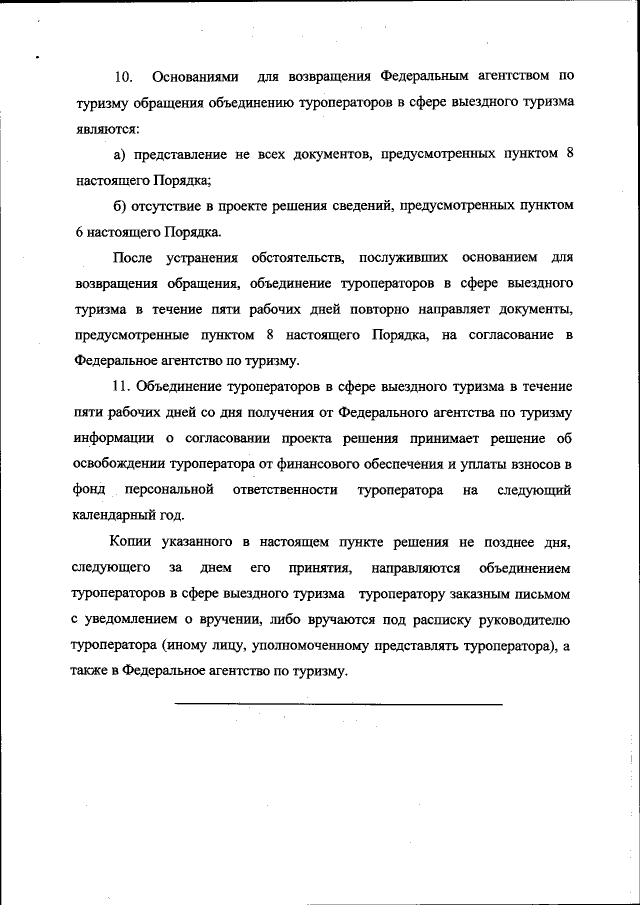 10. Основаниями для возвращения Федеральным агентством по туризму обращения объединению туроператоров в сфере выездного туризма являются:

а) представление не всех документов, предусмотренных пунктом 8 настоящего Порядка;

б) отсутствие в проекте решения сведений, предусмотренных пунктом 6 настоящего Порядка.

После устранения обстоятельств, послуживших основанием для возвращения обращения, объединение туроператоров в сфере выездного туризма в течение пяти рабочих дней повторно направляет документы, предусмотренные пунктом 8 настоящего Порядка, на согласование в Федеральное агентство по туризму.

11. Объединение туроператоров в сфере выездного туризма в течение пяти рабочих дней со дня получения от Федерального агентства по туризму информации о согласовании проекта решения принимает решение об освобождении туроператора от финансового обеспечения и уплаты взносов в фонд персональной ответственности туроператора на следующий календарный год.

Копии указанного в настоящем пункте решения не позднее дня, следующего за днем его принятия, направляются объединением туроператоров в сфере выездного туризма туроператору заказным письмом с уведомлением о вручении, либо вручаются под расписку руководителю туроператора (иному лицу, уполномоченному представлять туроператора), а также в Федеральное агентство по туризму.